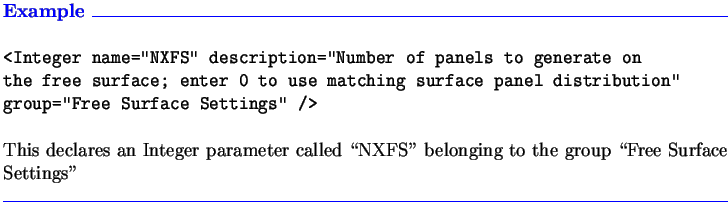 Example

<Integer name="NXFS" description="Number of panels to generate on the free surface; enter 0 to use matching surface panel distribution" group="Free Surface Settings" />

This declares an Integer parameter called “NXFS” belonging to the group “Free Surface Settings”